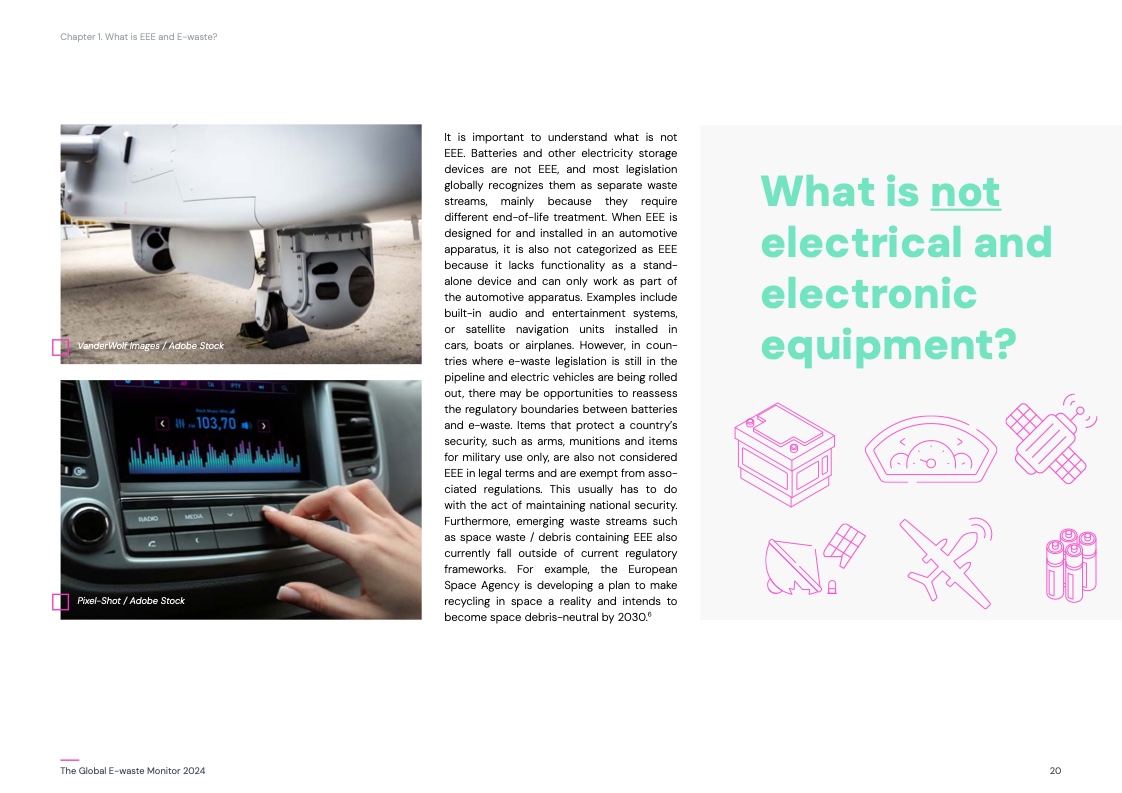 Chapter 1. What is EEE and E-waste?

VanderWolf Images / Adobe Stock

Pixel-Shot / Adobe Stock

It is important to understand what is not EEE. Batteries and other electricity storage devices are not EEE, and most legislation globally recognizes them as separate waste streams, mainly because they require different end-of-life treatment. When EEE is designed for and installed in an automotive apparatus, it is also not categorized as EEE because it lacks functionality as a stand-alone device and can only work as part of the automotive apparatus. Examples include built-in audio and entertainment systems, or satellite navigation units installed in cars, boats or airplanes. However, in countries where e-waste legislation is still in the pipeline and electric vehicles are being rolled out, there may be opportunities to reassess the regulatory boundaries between batteries and e-waste. Items that protect a country's security, such as arms, munitions and items for military use only, are also not considered EEE in legal terms and are exempt from associated regulations. This usually has to do with the act of maintaining national security. Furthermore, emerging waste streams such as space waste / debris containing EEE also currently fall outside of current regulatory frameworks. For example, the European Space Agency is developing a plan to make recycling in space a reality and intends to become space debris-neutral by 2030.$^{6}$

What is not electrical and electronic equipment?

The Global E-waste Monitor 2024

20